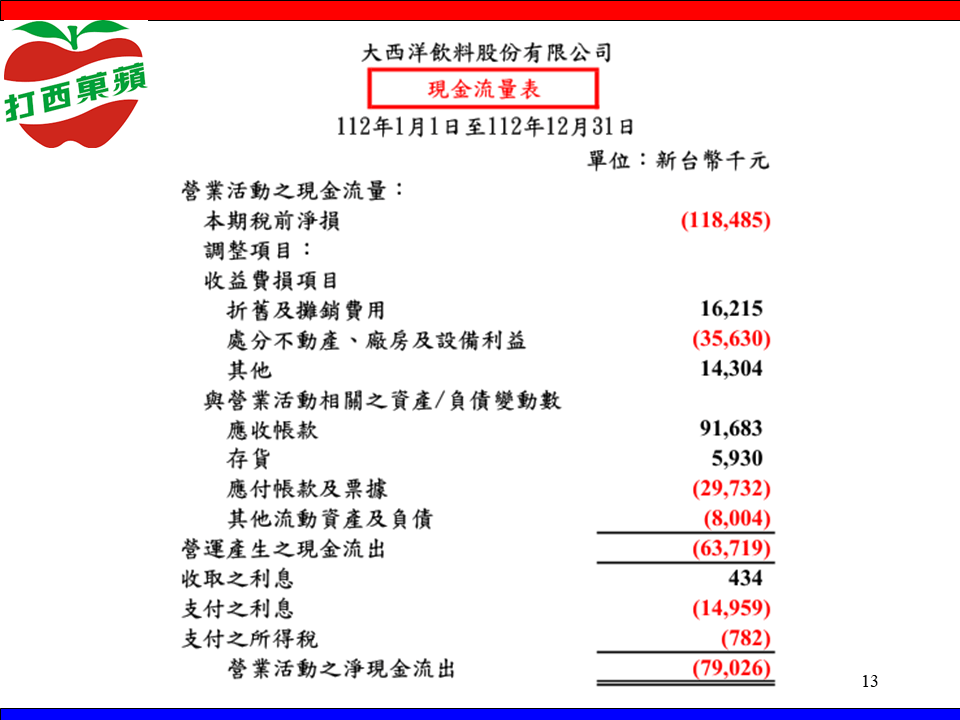 打西菓蘋

大西洋飲料股份有限公司

現金流量表

112年1月1日至112年12月31日

單位：新台幣千元

| | |
|---|---|
| 營業活動之現金流量： | |
| 本期稅前淨損 | (118,485) |
| 調整項目： | |
| 收益費損項目 | |
| 折舊及攤銷費用 | 16,215 |
| 處分不動產、廠房及設備利益 | (35,630) |
| 其他 | 14,304 |
| 與營業活動相關之資產/負債變動數 | |
| 應收帳款 | 91,683 |
| 存貨 | 5,930 |
| 應付帳款及票據 | (29,732) |
| 其他流動資產及負債 | (8,004) |
| 營運產生之現金流出 | (63,719) |
| 收取之利息 | 434 |
| 支付之利息 | (14,959) |
| 支付之所得稅 | (782) |
| 營業活動之淨現金流出 | (79,026) |

13